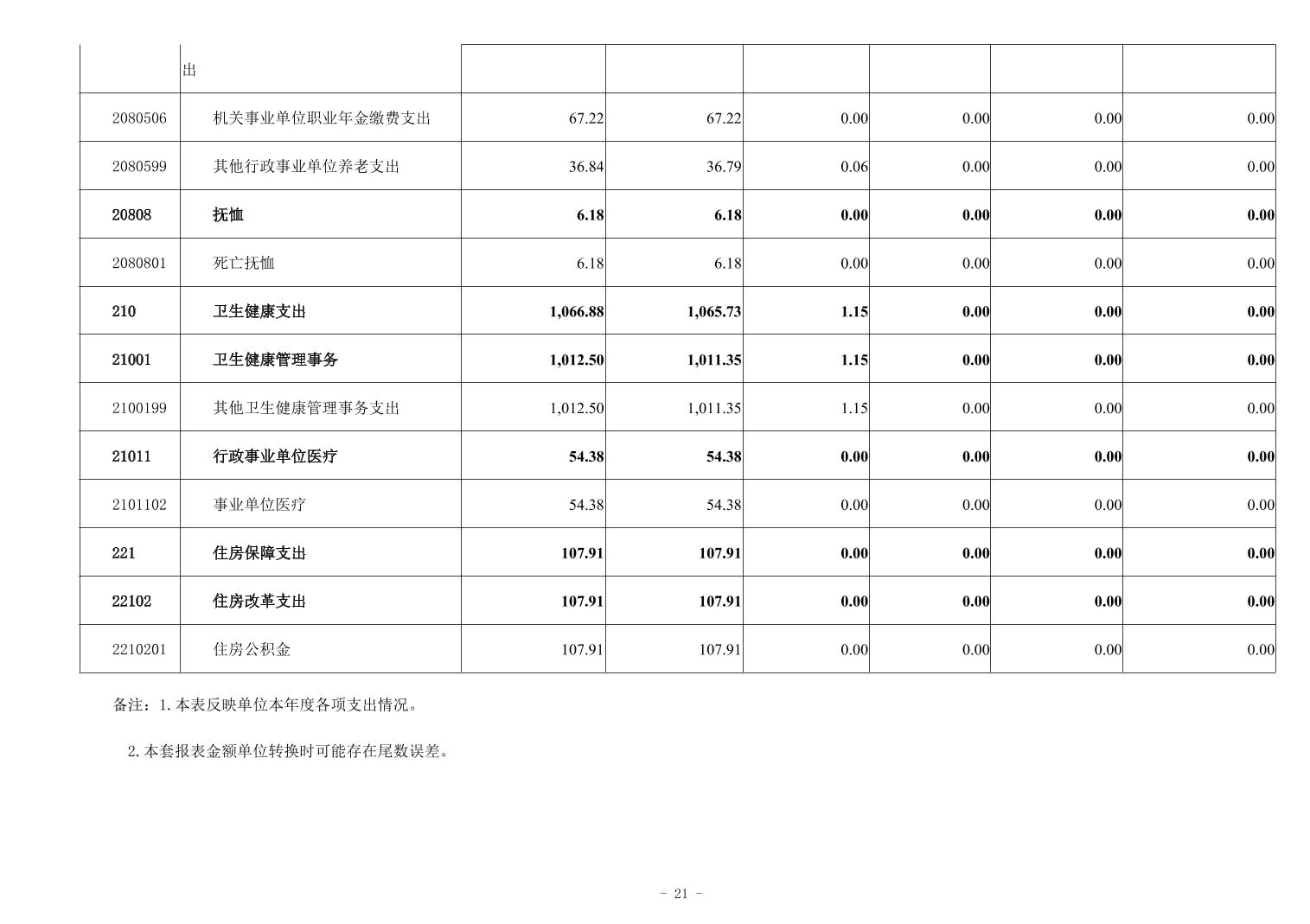 |  | 出 |  |  |  |  |  |  |
|---|---|---|---|---|---|---|---|
| 2080506 | 机关事业单位职业年金缴费支出 | 67.22 | 67.22 | 0.00 | 0.00 | 0.00 | 0.00 |
| 2080599 | 其他行政事业单位养老支出 | 36.84 | 36.79 | 0.06 | 0.00 | 0.00 | 0.00 |
| 20808 | 抚恤 | 6.18 | 6.18 | 0.00 | 0.00 | 0.00 | 0.00 |
| 2080801 | 死亡抚恤 | 6.18 | 6.18 | 0.00 | 0.00 | 0.00 | 0.00 |
| 210 | 卫生健康支出 | 1,066.88 | 1,065.73 | 1.15 | 0.00 | 0.00 | 0.00 |
| 21001 | 卫生健康管理事务 | 1,012.50 | 1,011.35 | 1.15 | 0.00 | 0.00 | 0.00 |
| 2100199 | 其他卫生健康管理事务支出 | 1,012.50 | 1,011.35 | 1.15 | 0.00 | 0.00 | 0.00 |
| 21011 | 行政事业单位医疗 | 54.38 | 54.38 | 0.00 | 0.00 | 0.00 | 0.00 |
| 2101102 | 事业单位医疗 | 54.38 | 54.38 | 0.00 | 0.00 | 0.00 | 0.00 |
| 221 | 住房保障支出 | 107.91 | 107.91 | 0.00 | 0.00 | 0.00 | 0.00 |
| 22102 | 住房改革支出 | 107.91 | 107.91 | 0.00 | 0.00 | 0.00 | 0.00 |
| 2210201 | 住房公积金 | 107.91 | 107.91 | 0.00 | 0.00 | 0.00 | 0.00 |

备注：1.本表反映单位本年度各项支出情况。

2.本套报表金额单位转换时可能存在尾数误差。

- 21 -